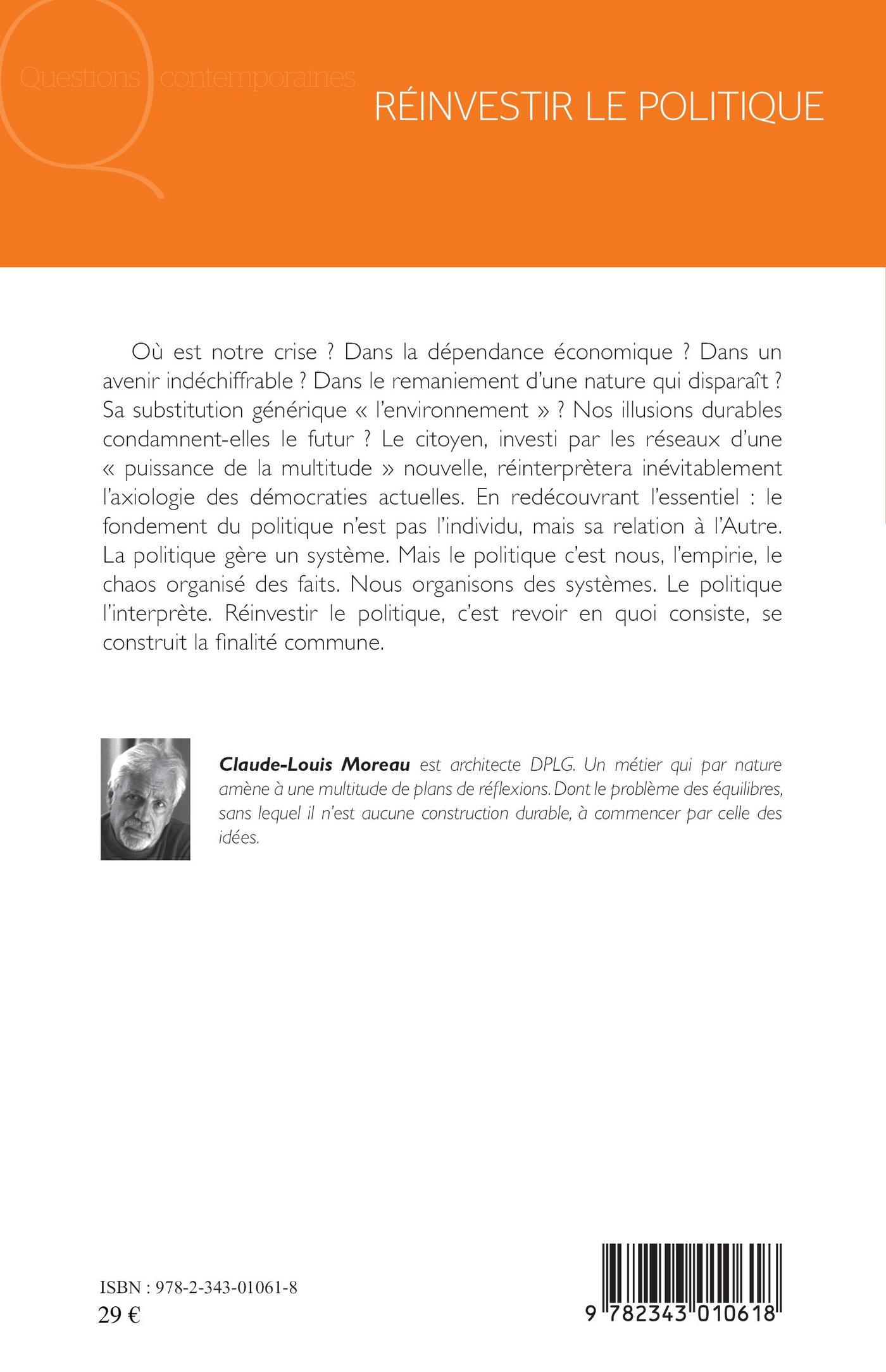 Questions contemporaines

RÉINVESTIR LE POLITIQUE

Où est notre crise ? Dans la dépendance économique ? Dans un avenir indéchiffrable ? Dans le remaniement d'une nature qui disparaît ? Sa substitution générique « l'environnement » ? Nos illusions durables condamnent-elles le futur ? Le citoyen, investi par les réseaux d'une « puissance de la multitude » nouvelle, réinterprètera inévitablement l'axiologie des démocraties actuelles. En redécouvrant l'essentiel : le fondement du politique n'est pas l'individu, mais sa relation à l'Autre. La politique gère un système. Mais le politique c'est nous, l'empirie, le chaos organisé des faits. Nous organisons des systèmes. Le politique l'interprète. Réinvestir le politique, c'est revoir en quoi consiste, se construit la finalité commune.

Claude-Louis Moreau est architecte DPLG. Un métier qui par nature amène à une multitude de plans de réflexions. Dont le problème des équilibres, sans lequel il n'est aucune construction durable, à commencer par celle des idées.

ISBN : 978-2-343-01061-8
29 €

9 782343 010618